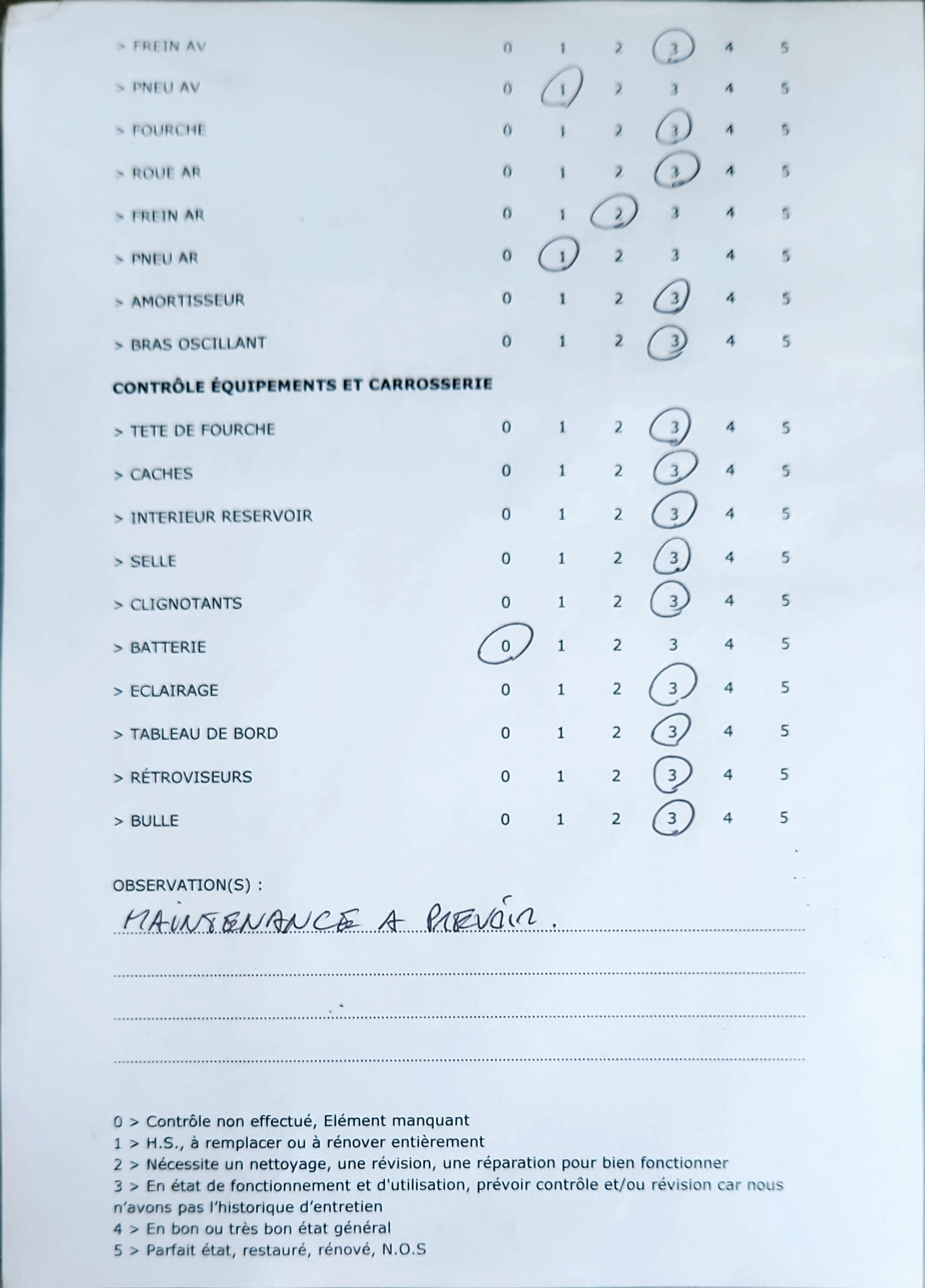 > FREIN AV 0 1 2 3 4 5

> PNEU AV 0 1 2 3 4 5

> FOURCHE 0 1 2 3 4 5

> ROUE AR 0 1 2 3 4 5

> FREIN AR 0 1 2 3 4 5

> PNEU AR 0 1 2 3 4 5

> AMORTISSEUR 0 1 2 3 4 5

> BRAS OSCILLANT 0 1 2 3 4 5

CONTRÔLE ÉQUIPEMENTS ET CARROSSERIE

> TETE DE FOURCHE 0 1 2 3 4 5

> CACHES 0 1 2 3 4 5

> INTERIEUR RESERVOIR 0 1 2 3 4 5

> SELLE 0 1 2 3 4 5

> CLIGNOTANTS 0 1 2 3 4 5

> BATTERIE 0 1 2 3 4 5

> ECLAIRAGE 0 1 2 3 4 5

> TABLEAU DE BORD 0 1 2 3 4 5

> RÉTROVISEURS 0 1 2 3 4 5

> BULLE 0 1 2 3 4 5

OBSERVATION(S) :
MAINTENANCE A PREVOIR.

0 > Contrôle non effectué, Elément manquant
1 > H.S., à remplacer ou à rénover entièrement
2 > Nécessite un nettoyage, une révision, une réparation pour bien fonctionner
3 > En état de fonctionnement et d'utilisation, prévoir contrôle et/ou révision car nous n'avons pas l'historique d'entretien
4 > En bon ou très bon état général
5 > Parfait état, restauré, rénové, N.O.S